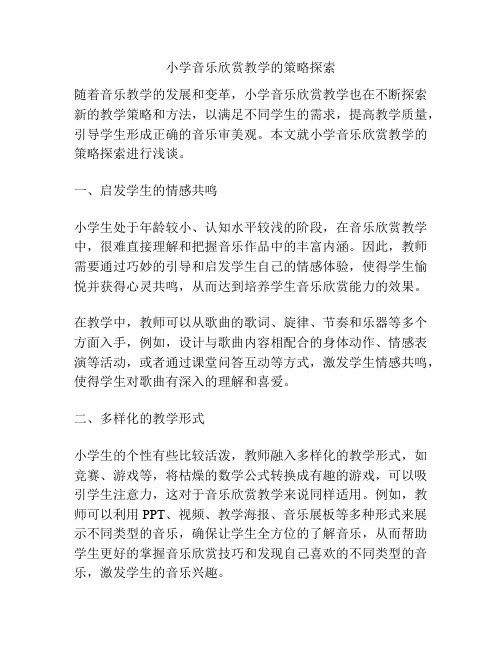 小学音乐欣赏教学的策略探索

随着音乐教学的发展和变革，小学音乐欣赏教学也在不断探索新的教学策略和方法，以满足不同学生的需求，提高教学质量，引导学生形成正确的音乐审美观。本文就小学音乐欣赏教学的策略探索进行浅谈。

一、启发学生的情感共鸣

小学生处于年龄较小、认知水平较浅的阶段，在音乐欣赏教学中，很难直接理解和把握音乐作品中的丰富内涵。因此，教师需要通过巧妙的引导和启发学生自己的情感体验，使得学生愉悦并获得心灵共鸣，从而达到培养学生音乐欣赏能力的效果。

在教学中，教师可以从歌曲的歌词、旋律、节奏和乐器等多个方面入手，例如，设计与歌曲内容相配合的身体动作、情感表演等活动，或者通过课堂问答互动等方式，激发学生情感共鸣，使得学生对歌曲有深入的理解和喜爱。

二、多样化的教学形式

小学生的个性有些比较活泼，教师融入多样化的教学形式，如竞赛、游戏等，将枯燥的数学公式转换成有趣的游戏，可以吸引学生注意力，这对于音乐欣赏教学来说同样适用。例如，教师可以利用 PPT、视频、教学海报、音乐展板等多种形式来展示不同类型的音乐，确保让学生全方位的了解音乐，从而帮助学生更好的掌握音乐欣赏技巧和发现自己喜欢的不同类型的音乐，激发学生的音乐兴趣。